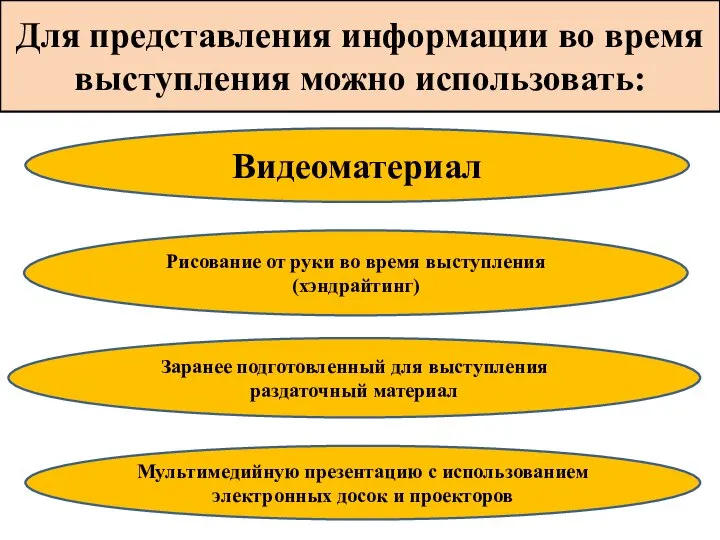 Для представления информации во время выступления можно использовать:

Видеоматериал

Рисование от руки во время выступления (хэндрайтинг)

Заранее подготовленный для выступления раздаточный материал

Мультимедийную презентацию с использованием электронных досок и проекторов